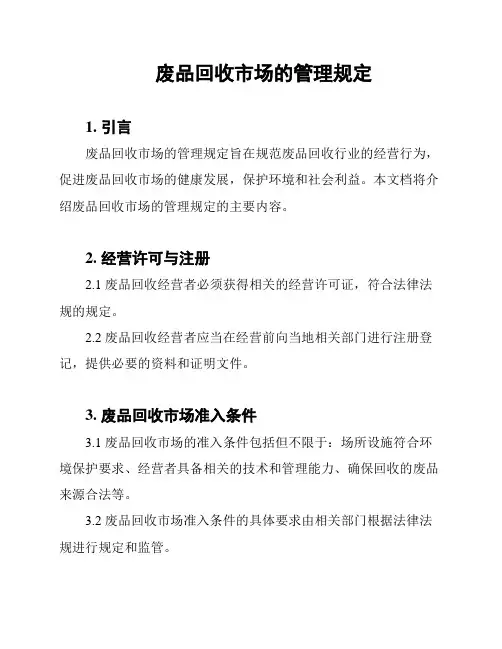 废品回收市场的管理规定

1. 引言

废品回收市场的管理规定旨在规范废品回收行业的经营行为，促进废品回收市场的健康发展，保护环境和社会利益。本文档将介绍废品回收市场的管理规定的主要内容。

2. 经营许可与注册

2.1 废品回收经营者必须获得相关的经营许可证，符合法律法规的规定。

2.2 废品回收经营者应当在经营前向当地相关部门进行注册登记，提供必要的资料和证明文件。

3. 废品回收市场准入条件

3.1 废品回收市场的准入条件包括但不限于：场所设施符合环境保护要求、经营者具备相关的技术和管理能力、确保回收的废品来源合法等。

3.2 废品回收市场准入条件的具体要求由相关部门根据法律法规进行规定和监管。